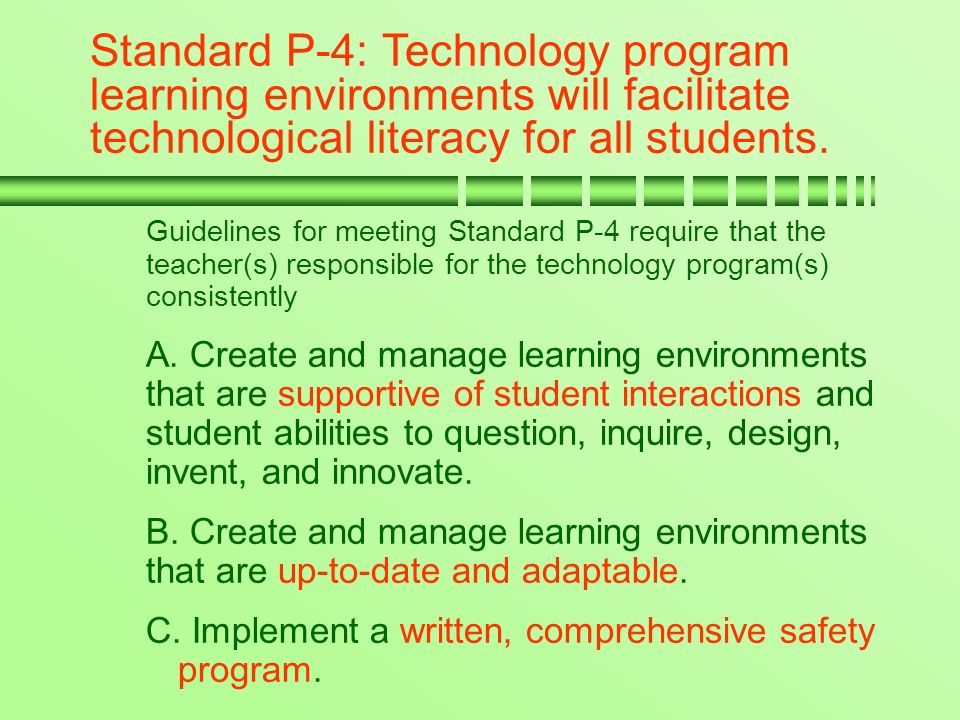 Standard P-4: Technology program learning environments will facilitate technological literacy for all students.

Guidelines for meeting Standard P-4 require that the teacher(s) responsible for the technology program(s) consistently

A. Create and manage learning environments that are supportive of student interactions and student abilities to question, inquire, design, invent, and innovate.

B. Create and manage learning environments that are up-to-date and adaptable.

C. Implement a written, comprehensive safety program.